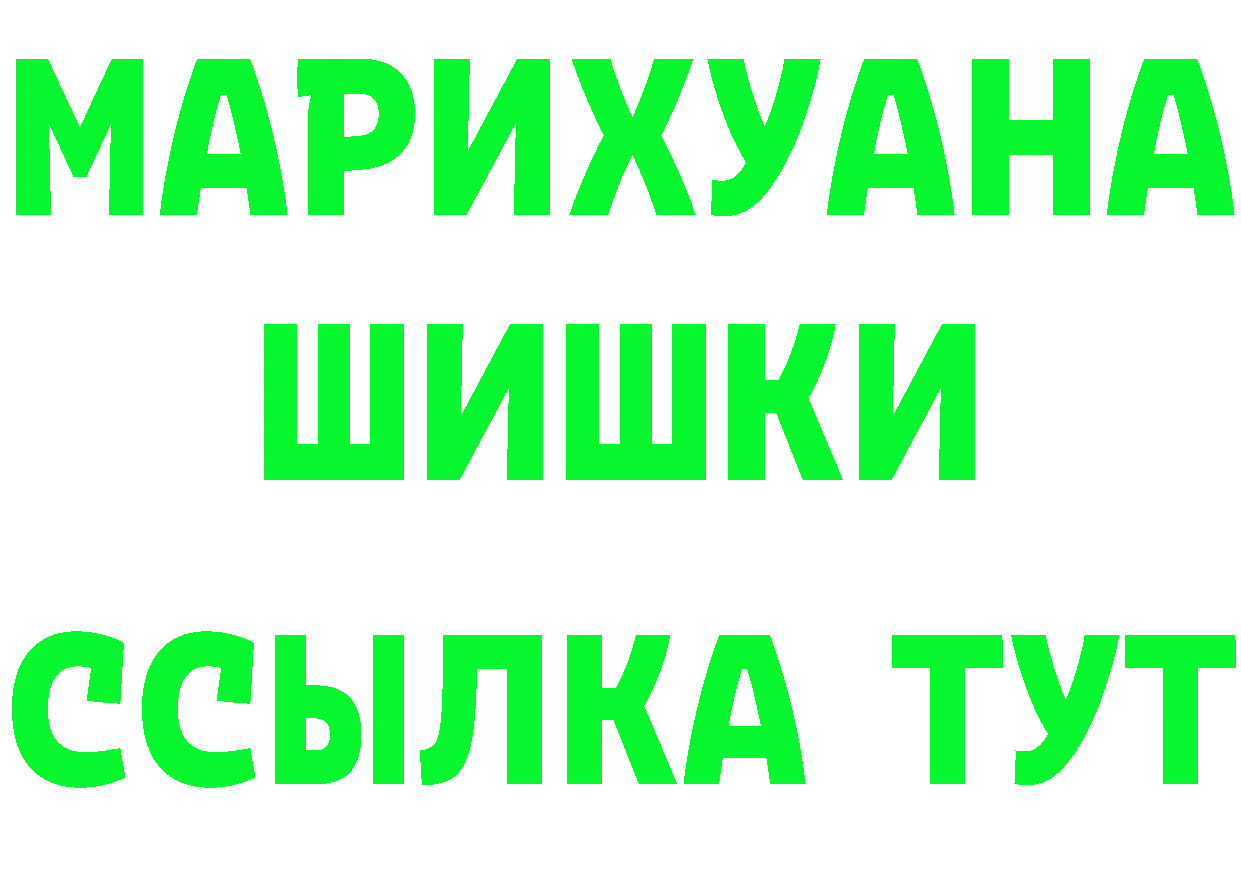 МАРИХУАНА
ШИШКИ
ССЫЛКА ТУТ